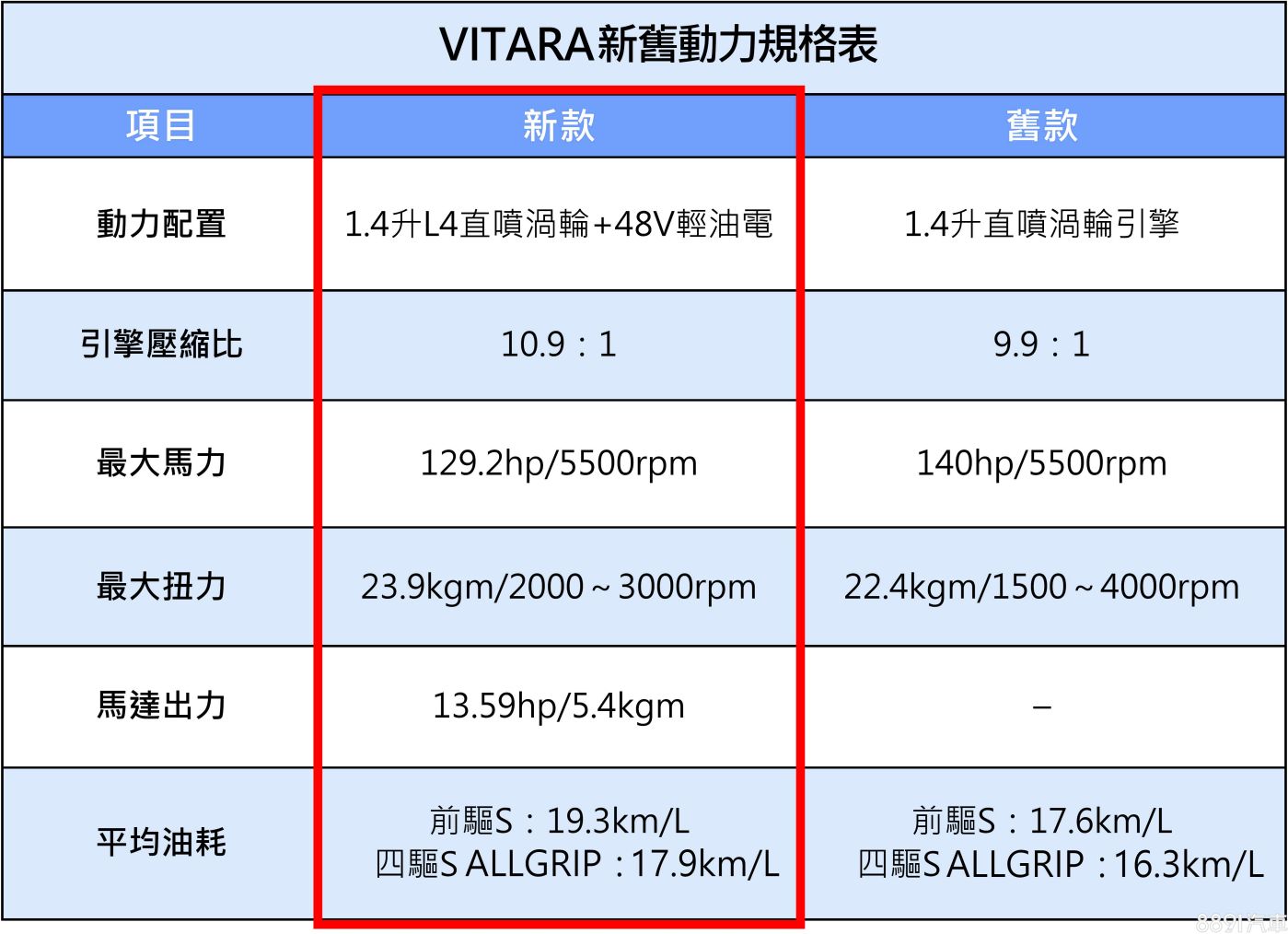 VITARA新舊動力規格表

| 項目 | 新款 | 舊款 |
|---|---|---|
| 動力配置 | 1.4升L4直噴渦輪+48V輕油電 | 1.4升直噴渦輪引擎 |
| 引擎壓縮比 | 10.9：1 | 9.9：1 |
| 最大馬力 | 129.2hp/5500rpm | 140hp/5500rpm |
| 最大扭力 | 23.9kgm/2000～3000rpm | 22.4kgm/1500～4000rpm |
| 馬達出力 | 13.59hp/5.4kgm | – |
| 平均油耗 | 前驅S：19.3km/L 四驅S ALLGRIP：17.9km/L | 前驅S：17.6km/L 四驅S ALLGRIP：16.3km/L |

8891汽車